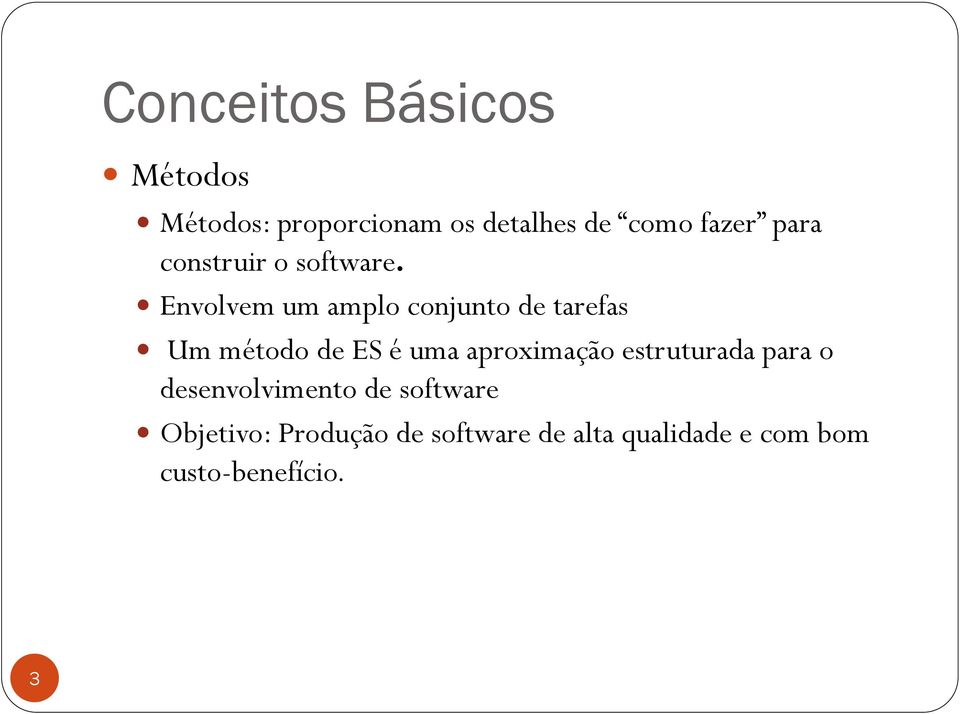 Conceitos Básicos

Métodos

Métodos: proporcionam os detalhes de “como fazer” para construir o software.

Envolvem um amplo conjunto de tarefas

Um método de ES é uma aproximação estruturada para o desenvolvimento de software

Objetivo: Produção de software de alta qualidade e com bom custo-benefício.

3